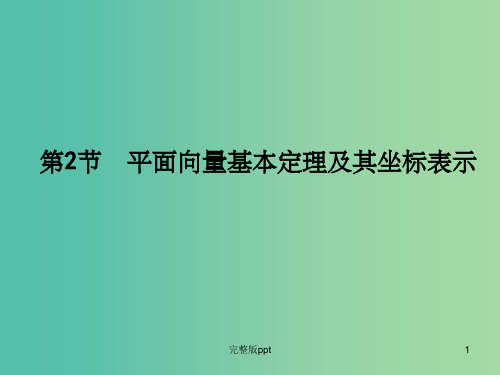 第2节　平面向量基本定理及其坐标表示

完整版ppt

1